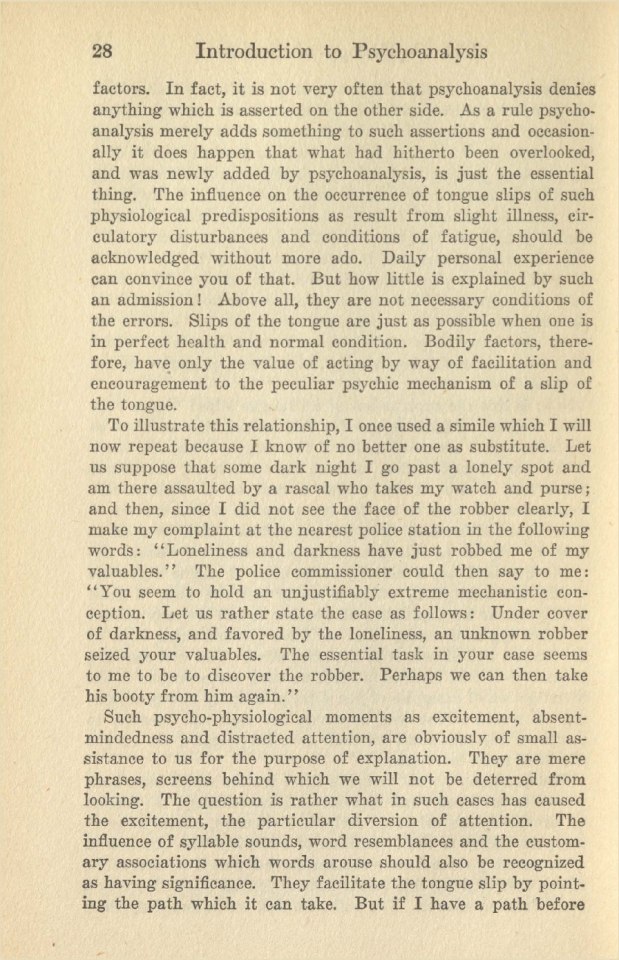 28 Introduction to Psychoanalysis

factors. In fact, it is not very often that psychoanalysis denies anything which is asserted on the other side. As a rule psychoanalysis merely adds something to such assertions and occasionally it does happen that what had hitherto been overlooked, and was newly added by psychoanalysis, is just the essential thing. The influence on the occurrence of tongue slips of such physiological predispositions as result from slight illness, circulatory disturbances and conditions of fatigue, should be acknowledged without more ado. Daily personal experience can convince you of that. But how little is explained by such an admission! Above all, they are not necessary conditions of the errors. Slips of the tongue are just as possible when one is in perfect health and normal condition. Bodily factors, therefore, have only the value of acting by way of facilitation and encouragement to the peculiar psychic mechanism of a slip of the tongue.

To illustrate this relationship, I once used a simile which I will now repeat because I know of no better one as substitute. Let us suppose that some dark night I go past a lonely spot and am there assaulted by a rascal who takes my watch and purse; and then, since I did not see the face of the robber clearly, I make my complaint at the nearest police station in the following words: "Loneliness and darkness have just robbed me of my valuables." The police commissioner could then say to me: "You seem to hold an unjustifiably extreme mechanistic conception. Let us rather state the case as follows: Under cover of darkness, and favored by the loneliness, an unknown robber seized your valuables. The essential task in your case seems to me to be to discover the robber. Perhaps we can then take his booty from him again."

Such psycho-physiological moments as excitement, absentmindedness and distracted attention, are obviously of small assistance to us for the purpose of explanation. They are mere phrases, screens behind which we will not be deterred from looking. The question is rather what in such cases has caused the excitement, the particular diversion of attention. The influence of syllable sounds, word resemblances and the customary associations which words arouse should also be recognized as having significance. They facilitate the tongue slip by pointing the path which it can take. But if I have a path before